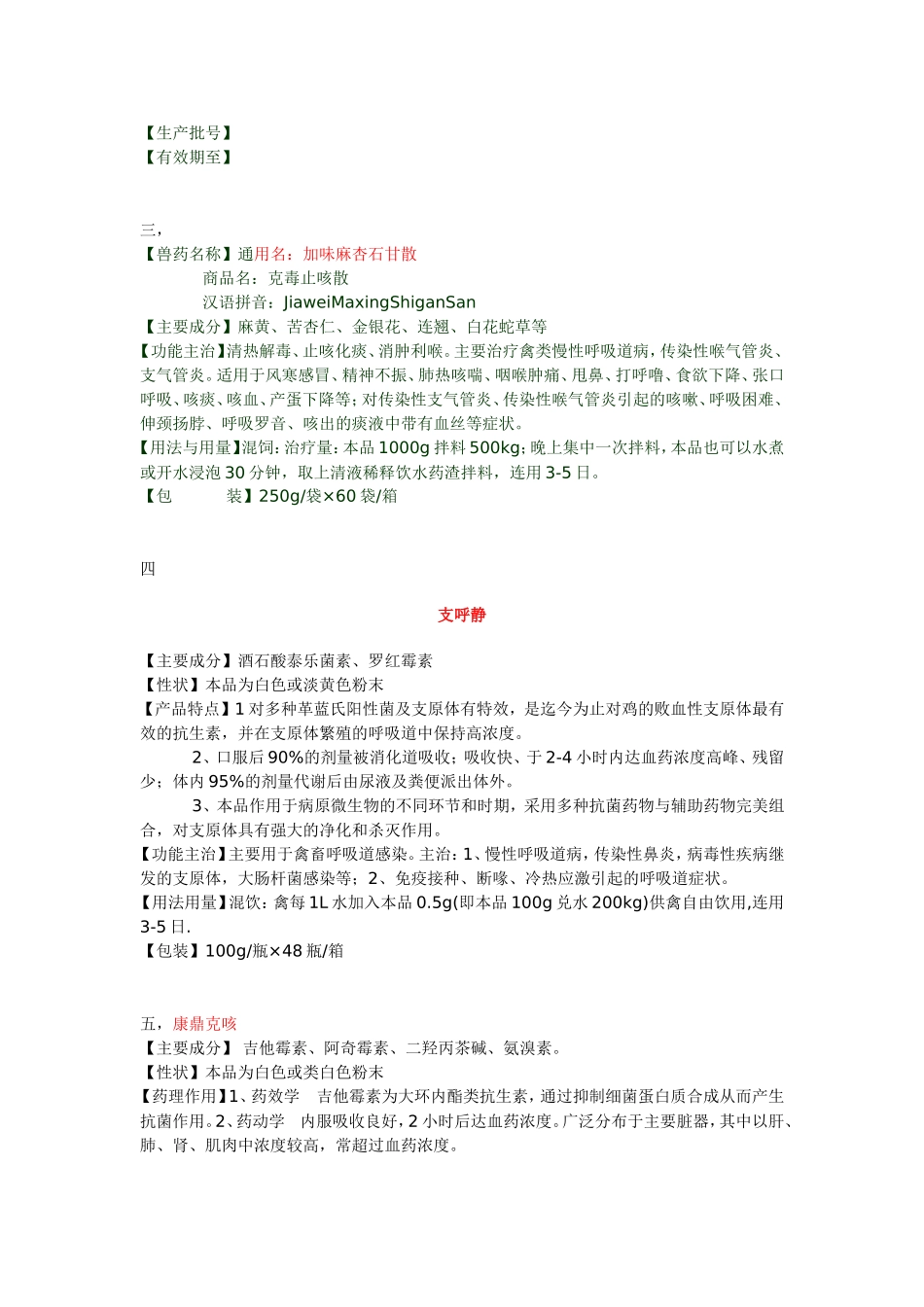 【生产批号】
【有效期至】

三，
【兽药名称】通用名：加味麻杏石甘散
商品名：克毒止咳散
汉语拼音：JiaweiMaxingShiganSan
【主要成分】麻黄、苦杏仁、金银花、连翘、白花蛇草等
【功能主治】清热解毒、止咳化痰、消肿利喉。主要治疗禽类慢性呼吸道病，传染性喉气管炎、支气管炎。适用于风寒感冒、精神不振、肺热咳喘、咽喉肿痛、甩鼻、打呼噜、食欲下降、张口呼吸、咳痰、咳血、产蛋下降等；对传染性支气管炎、传染性喉气管炎引起的咳嗽、呼吸困难、伸颈扬脖、呼吸罗音、咳出的痰液中带有血丝等症状。
【用法与用量】混饲：治疗量：本品 1000g 拌料 500kg；晚上集中一次拌料，本品也可以水煮或开水浸泡 30 分钟，取上清液稀释饮水药渣拌料，连用 3-5 日。
【包　　装】250g/袋×60 袋/箱

四

支呼静

【主要成分】酒石酸泰乐菌素、罗红霉素
【性状】本品为白色或淡黄色粉末
【产品特点】1 对多种革蓝氏阳性菌及支原体有特效，是迄今为止对鸡的败血性支原体最有效的抗生素，并在支原体繁殖的呼吸道中保持高浓度。
2、口服后 90%的剂量被消化道吸收；吸收快、于 2-4 小时内达血药浓度高峰、残留少；体内 95%的剂量代谢后由尿液及粪便派出体外。
3、本品作用于病原微生物的不同环节和时期，采用多种抗菌药物与辅助药物完美组合，对支原体具有强大的净化和杀灭作用。
【功能主治】主要用于禽畜呼吸道感染。主治：1、慢性呼吸道病，传染性鼻炎，病毒性疾病继发的支原体，大肠杆菌感染等；2、免疫接种、断喙、冷热应激引起的呼吸道症状。
【用法用量】混饮：禽每 1L 水加入本品 0.5g(即本品 100g 兑水 200kg)供禽自由饮用,连用 3-5 日.
【包装】100g/瓶×48 瓶/箱

五，康鼎克咳
【主要成分】 吉他霉素、阿奇霉素、二羟丙茶碱、氨溴素。
【性状】本品为白色或类白色粉末
【药理作用】1、药效学　吉他霉素为大环内酯类抗生素，通过抑制细菌蛋白质合成从而产生抗菌作用。2、药动学　内服吸收良好，2 小时后达血药浓度。广泛分布于主要脏器，其中以肝、肺、肾、肌肉中浓度较高，常超过血药浓度。